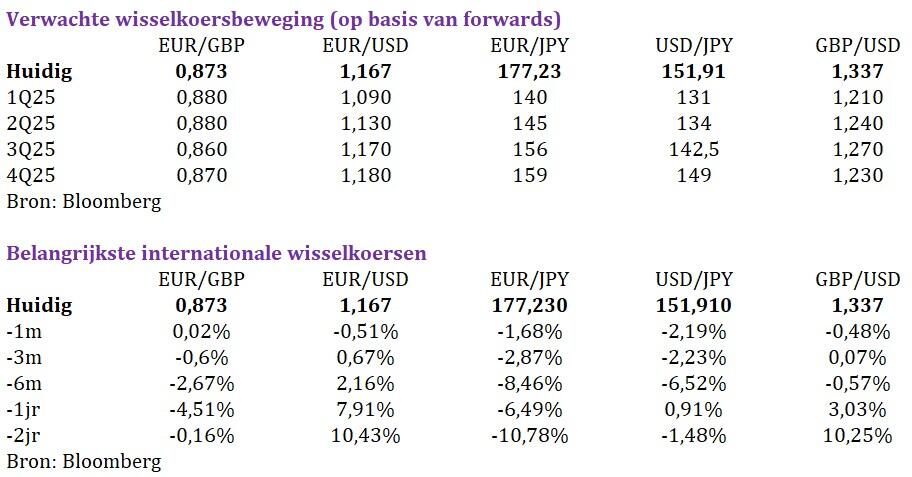 Verwachte wisselkoersbeweging (op basis van forwards)

|  | EUR/GBP | EUR/USD | EUR/JPY | USD/JPY | GBP/USD |
|---|---|---|---|---|---|
| Huidig | 0,873 | 1,167 | 177,23 | 151,91 | 1,337 |
| 1Q25 | 0,880 | 1,090 | 140 | 131 | 1,210 |
| 2Q25 | 0,880 | 1,130 | 145 | 134 | 1,240 |
| 3Q25 | 0,860 | 1,170 | 156 | 142,5 | 1,270 |
| 4Q25 | 0,870 | 1,180 | 159 | 149 | 1,230 |

Bron: Bloomberg

Belangrijkste internationale wisselkoersen

|  | EUR/GBP | EUR/USD | EUR/JPY | USD/JPY | GBP/USD |
|---|---|---|---|---|---|
| Huidig | 0,873 | 1,167 | 177,230 | 151,910 | 1,337 |
| -1m | 0,02% | -0,51% | -1,68% | -2,19% | -0,48% |
| -3m | -0,6% | 0,67% | -2,87% | -2,23% | 0,07% |
| -6m | -2,67% | 2,16% | -8,46% | -6,52% | -0,57% |
| -1jr | -4,51% | 7,91% | -6,49% | 0,91% | 3,03% |
| -2jr | -0,16% | 10,43% | -10,78% | -1,48% | 10,25% |

Bron: Bloomberg